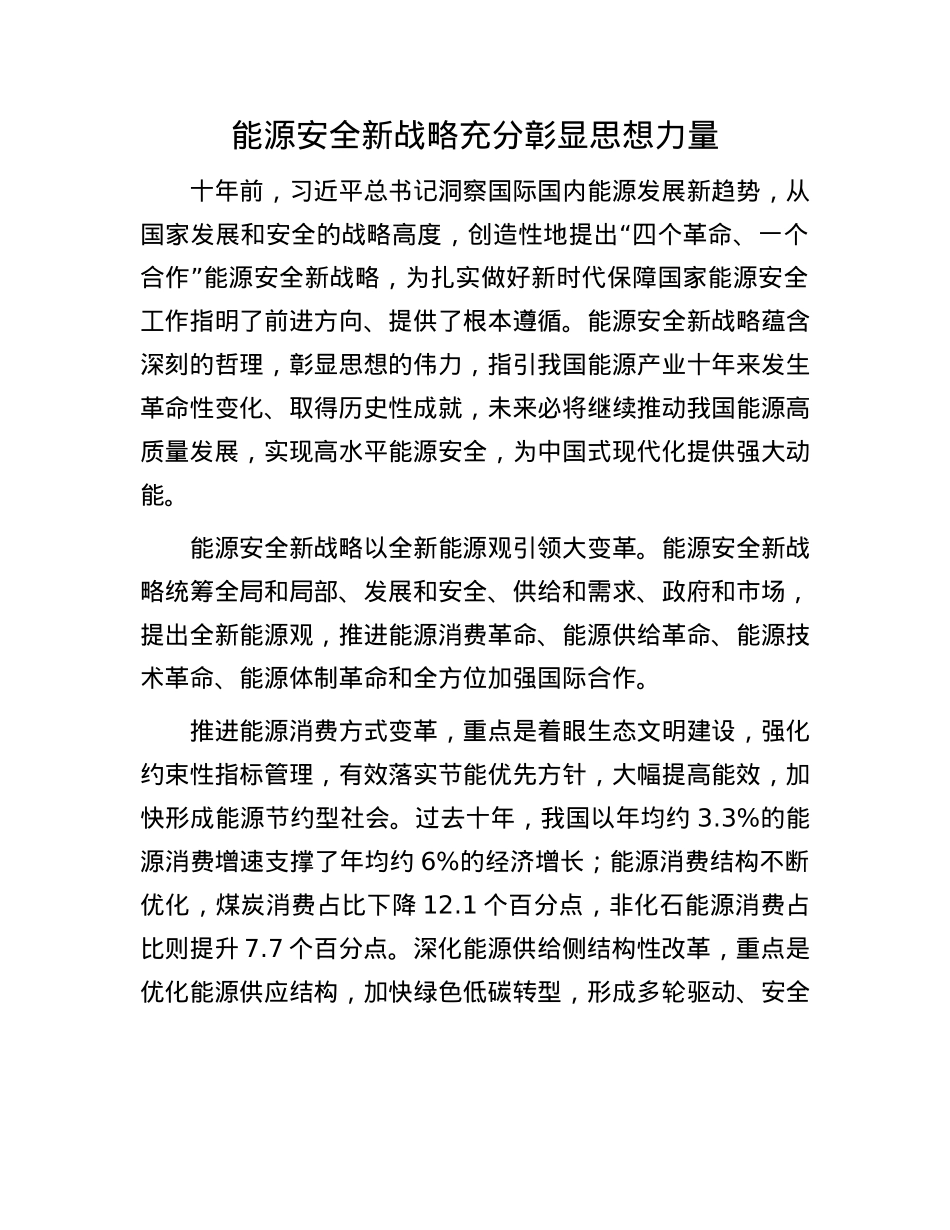 能源安全新战略充分彰显思想力量

十年前，习近平总书记洞察国际国内能源发展新趋势，从国家发展和安全的战略高度，创造性地提出“四个革命、一个合作”能源安全新战略，为扎实做好新时代保障国家能源安全工作指明了前进方向、提供了根本遵循。能源安全新战略蕴含深刻的哲理，彰显思想的伟力，指引我国能源产业十年来发生革命性变化、取得历史性成就，未来必将继续推动我国能源高质量发展，实现高水平能源安全，为中国式现代化提供强大动能。

能源安全新战略以全新能源观引领大变革。能源安全新战略统筹全局和局部、发展和安全、供给和需求、政府和市场，提出全新能源观，推进能源消费革命、能源供给革命、能源技术革命、能源体制革命和全方位加强国际合作。

推进能源消费方式变革，重点是着眼生态文明建设，强化约束性指标管理，有效落实节能优先方针，大幅提高能效，加快形成能源节约型社会。过去十年，我国以年均约 3.3%的能源消费增速支撑了年均约 6%的经济增长；能源消费结构不断优化，煤炭消费占比下降 12.1 个百分点，非化石能源消费占比则提升 7.7 个百分点。深化能源供给侧结构性改革，重点是优化能源供应结构，加快绿色低碳转型，形成多轮驱动、安全